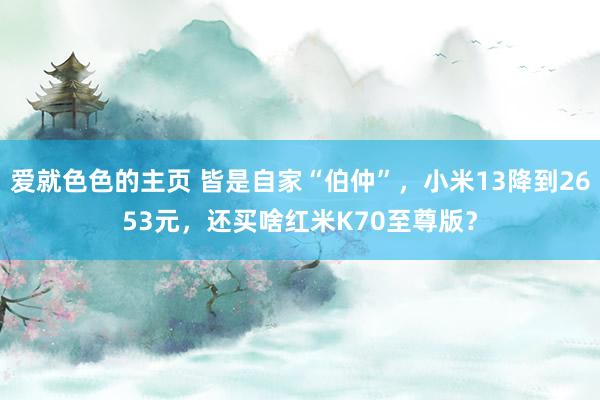 爱就色色的主页 皆是自家“伯仲”，小米13降到2653元，还买啥红米K70至尊版？